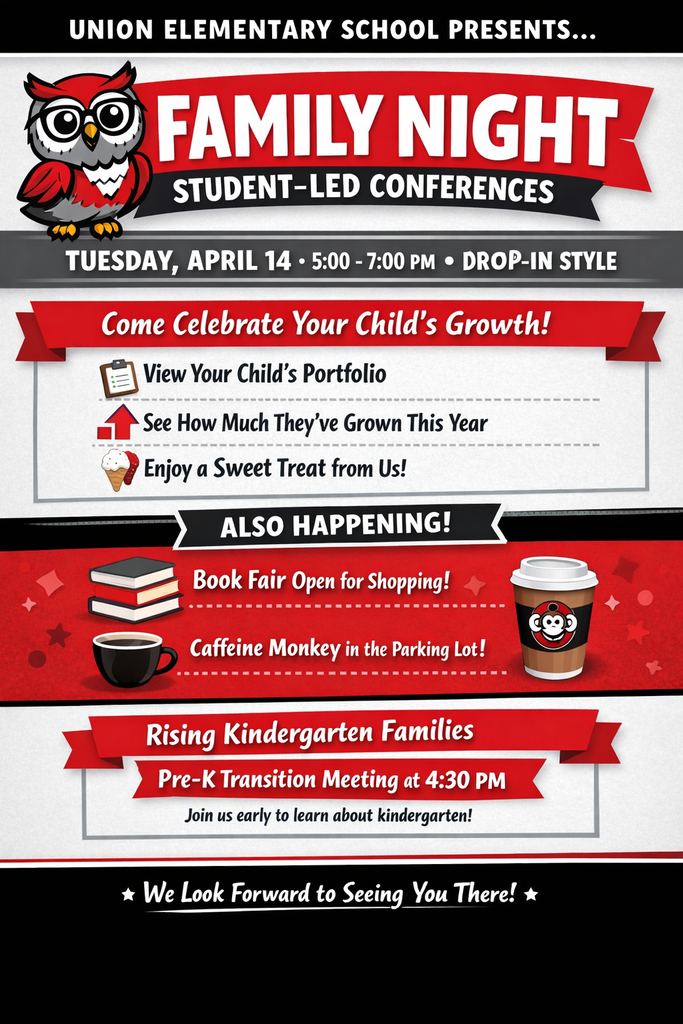 UNION ELEMENTARY SCHOOL PRESENTS...

FAMILY NIGHT
STUDENT-LED CONFERENCES

TUESDAY, APRIL 14 • 5:00 - 7:00 PM • DROP-IN STYLE

Come Celebrate Your Child's Growth!

View Your Child's Portfolio

See How Much They've Grown This Year

Enjoy a Sweet Treat from Us!

ALSO HAPPENING!

Book Fair Open for Shopping!

Caffeine Monkey in the Parking Lot!

Rising Kindergarten Families

Pre-K Transition Meeting at 4:30 PM

Join us early to learn about kindergarten!

★ We Look Forward to Seeing You There! ★